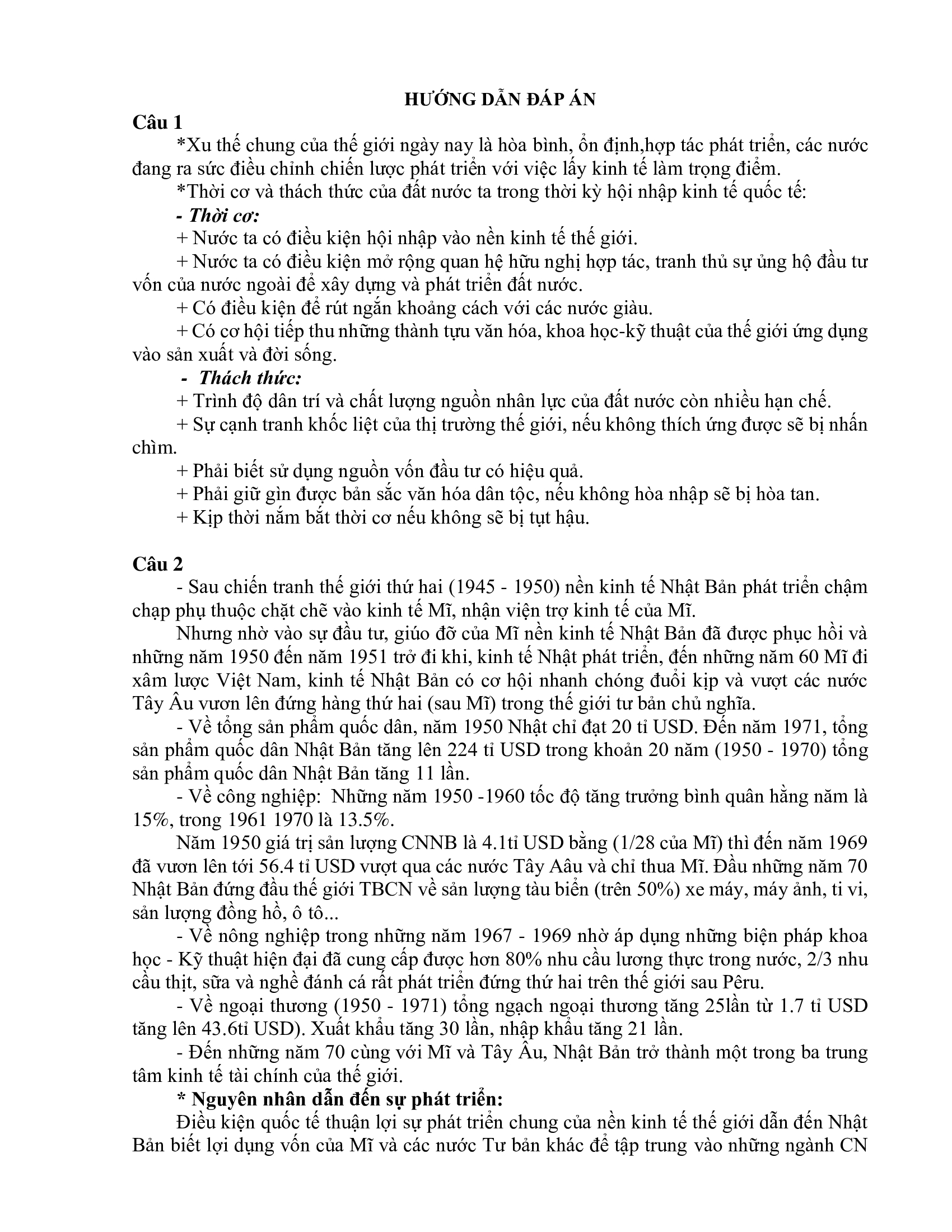 HƯỚNG DẪN ĐÁP ÁN

Câu 1

*Xu thế chung của thế giới ngày nay là hòa bình, ổn định,hợp tác phát triển, các nước đang ra sức điều chỉnh chiến lược phát triển với việc lấy kinh tế làm trọng điểm.

*Thời cơ và thách thức của đất nước ta trong thời kỳ hội nhập kinh tế quốc tế:

- Thời cơ:

+ Nước ta có điều kiện hội nhập vào nền kinh tế thế giới.

+ Nước ta có điều kiện mở rộng quan hệ hữu nghị hợp tác, tranh thủ sự ủng hộ đầu tư vốn của nước ngoài để xây dựng và phát triển đất nước.

+ Có điều kiện để rút ngắn khoảng cách với các nước giàu.

+ Có cơ hội tiếp thu những thành tựu văn hóa, khoa học-kỹ thuật của thế giới ứng dụng vào sản xuất và đời sống.

- Thách thức:

+ Trình độ dân trí và chất lượng nguồn nhân lực của đất nước còn nhiều hạn chế.

+ Sự cạnh tranh khốc liệt của thị trường thế giới, nếu không thích ứng được sẽ bị nhấn chìm.

+ Phải biết sử dụng nguồn vốn đầu tư có hiệu quả.

+ Phải giữ gìn được bản sắc văn hóa dân tộc, nếu không hòa nhập sẽ bị hòa tan.

+ Kịp thời nắm bắt thời cơ nếu không sẽ bị tụt hậu.

Câu 2

- Sau chiến tranh thế giới thứ hai (1945 - 1950) nền kinh tế Nhật Bản phát triển chậm chạp phụ thuộc chặt chẽ vào kinh tế Mĩ, nhận viện trợ kinh tế của Mĩ.

Nhưng nhờ vào sự đầu tư, giúo đỡ của Mĩ nền kinh tế Nhật Bản đã được phục hồi và những năm 1950 đến năm 1951 trở đi khi, kinh tế Nhật phát triển, đến những năm 60 Mĩ đi xâm lược Việt Nam, kinh tế Nhật Bản có cơ hội nhanh chóng đuổi kịp và vượt các nước Tây Âu vươn lên đứng hàng thứ hai (sau Mĩ) trong thế giới tư bản chủ nghĩa.

- Về tổng sản phẩm quốc dân, năm 1950 Nhật chỉ đạt 20 tỉ USD. Đến năm 1971, tổng sản phẩm quốc dân Nhật Bản tăng lên 224 tỉ USD trong khoản 20 năm (1950 - 1970) tổng sản phẩm quốc dân Nhật Bản tăng 11 lần.

- Về công nghiệp: Những năm 1950 -1960 tốc độ tăng trưởng bình quân hằng năm là 15%, trong 1961 1970 là 13.5%.

Năm 1950 giá trị sản lượng CNNB là 4.1tỉ USD bằng (1/28 của Mĩ) thì đến năm 1969 đã vươn lên tới 56.4 tỉ USD vượt qua các nước Tây Aâu và chỉ thua Mĩ. Đầu những năm 70 Nhật Bản đứng đầu thế giới TBCN về sản lượng tàu biển (trên 50%) xe máy, máy ảnh, ti vi, sản lượng đồng hồ, ô tô...

- Về nông nghiệp trong những năm 1967 - 1969 nhờ áp dụng những biện pháp khoa học - Kỹ thuật hiện đại đã cung cấp được hơn 80% nhu cầu lương thực trong nước, 2/3 nhu cầu thịt, sữa và nghề đánh cá rất phát triển đứng thứ hai trên thế giới sau Pêru.

- Về ngoại thương (1950 - 1971) tổng ngạch ngoại thương tăng 25lần từ 1.7 tỉ USD tăng lên 43.6tỉ USD). Xuất khẩu tăng 30 lần, nhập khẩu tăng 21 lần.

- Đến những năm 70 cùng với Mĩ và Tây Âu, Nhật Bản trở thành một trong ba trung tâm kinh tế tài chính của thế giới.

* Nguyên nhân dẫn đến sự phát triển:

Điều kiện quốc tế thuận lợi sự phát triển chung của nền kinh tế thế giới dẫn đến Nhật Bản biết lợi dụng vốn của Mĩ và các nước Tư bản khác để tập trung vào những ngành CN